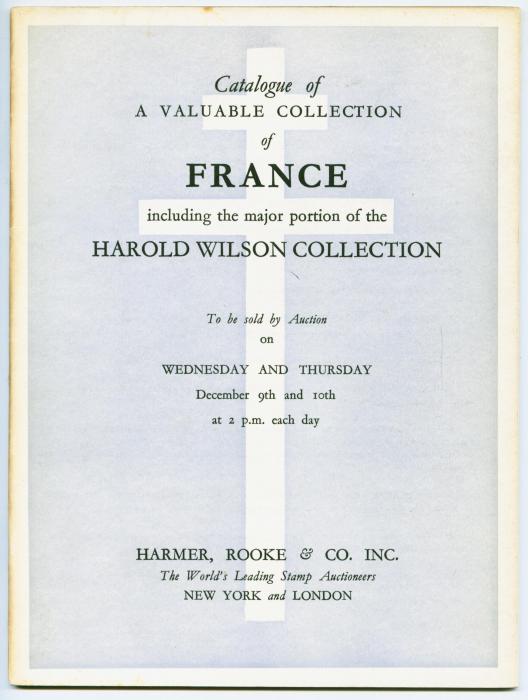 Catalogue of
A VALUABLE COLLECTION
of
FRANCE
including the major portion of the
HAROLD WILSON COLLECTION

To be sold by Auction
on

WEDNESDAY AND THURSDAY
December 9th and 10th
at 2 p.m. each day

HARMER, ROOKE & CO. INC.
The World's Leading Stamp Auctioneers
NEW YORK and LONDON